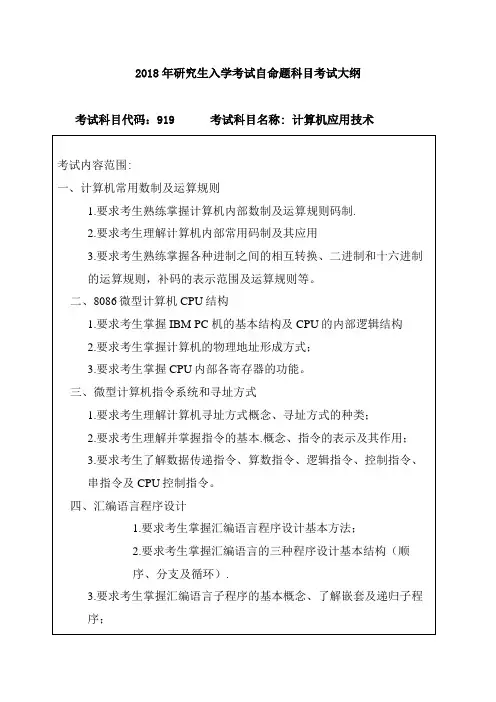 2018年研究生入学考试自命题科目考试大纲

考试科目代码：919　　考试科目名称：计算机应用技术

考试内容范围:

一、计算机常用数制及运算规则

1.要求考生熟练掌握计算机内部数制及运算规则码制.

2.要求考生理解计算机内部常用码制及其应用

3.要求考生熟练掌握各种进制之间的相互转换、二进制和十六进制的运算规则，补码的表示范围及运算规则等。

二、8086微型计算机CPU结构

1.要求考生掌握IBM PC机的基本结构及CPU的内部逻辑结构

2.要求考生掌握计算机的物理地址形成方式；

3.要求考生掌握CPU内部各寄存器的功能。

三、微型计算机指令系统和寻址方式

1.要求考生理解计算机寻址方式概念、寻址方式的种类；

2.要求考生理解并掌握指令的基本.概念、指令的表示及其作用；

3.要求考生了解数据传递指令、算数指令、逻辑指令、控制指令、串指令及CPU控制指令。

四、汇编语言程序设计

1.要求考生掌握汇编语言程序设计基本方法；

2.要求考生掌握汇编语言的三种程序设计基本结构（顺序、分支及循环）.

3.要求考生掌握汇编语言子程序的基本概念、了解嵌套及递归子程序；